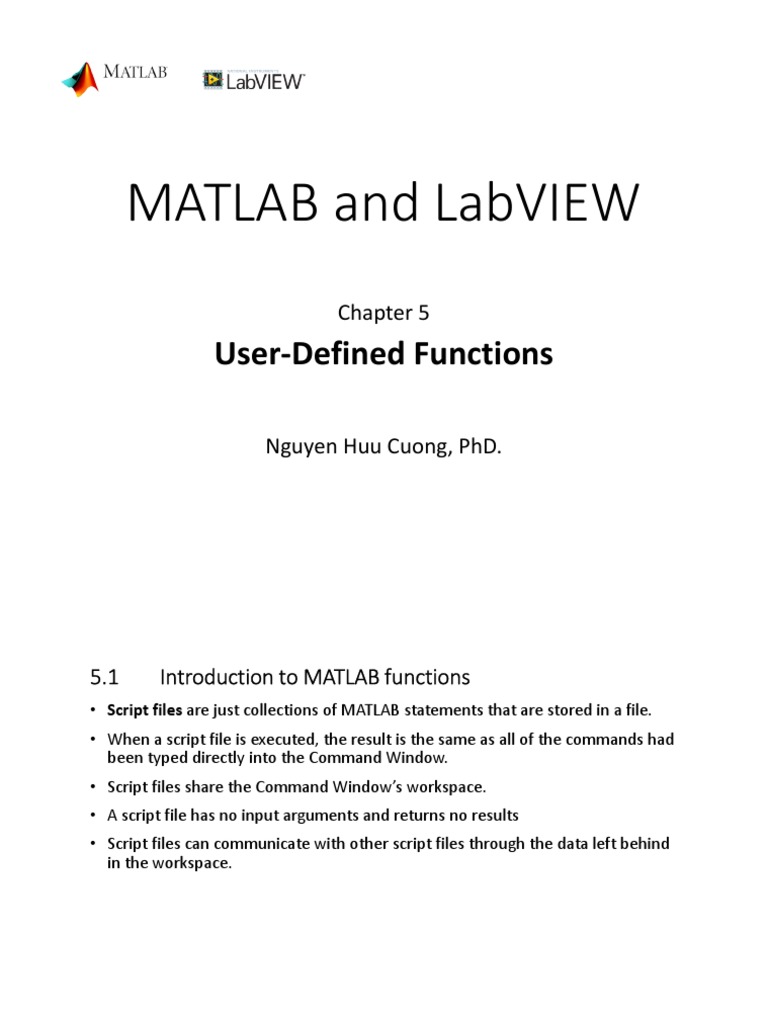 MATLAB

LabVIEW

MATLAB and LabVIEW

Chapter 5

User-Defined Functions

Nguyen Huu Cuong, PhD.

5.1 Introduction to MATLAB functions

• Script files are just collections of MATLAB statements that are stored in a file.

• When a script file is executed, the result is the same as all of the commands had been typed directly into the Command Window.

• Script files share the Command Window's workspace.

• A script file has no input arguments and returns no results

• Script files can communicate with other script files through the data left behind in the workspace.